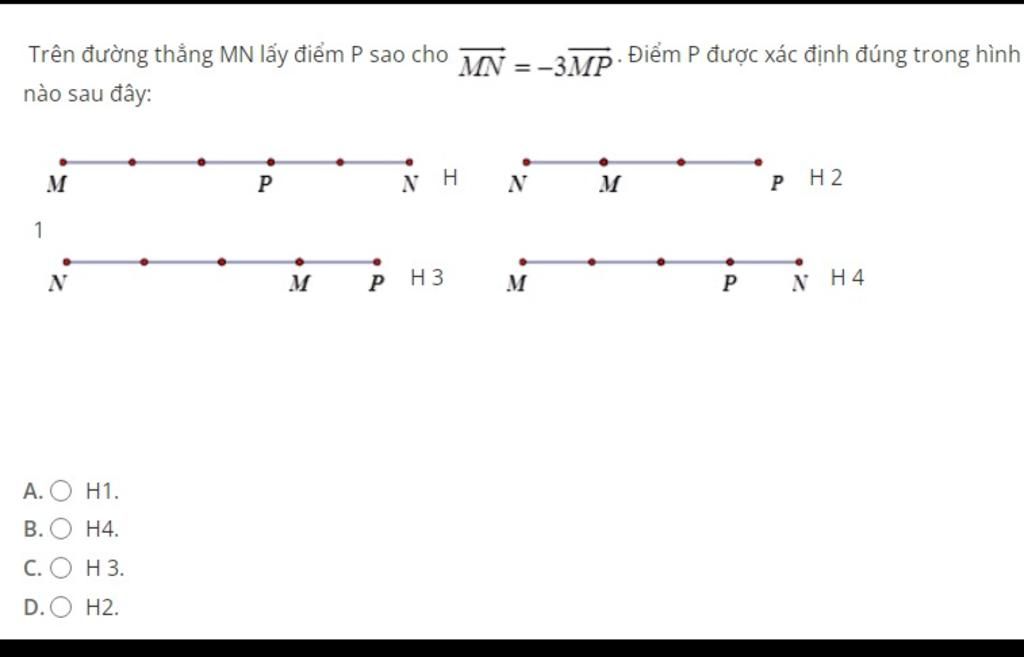 Trên đường thẳng MN lấy điểm P sao cho $\overrightarrow{MN} = -3\overrightarrow{MP}$. Điểm P được xác định đúng trong hình nào sau đây:

M P N H 1

N M P H 2

N M P H 3

M P N H 4

A. H1.
B. H4.
C. H 3.
D. H2.